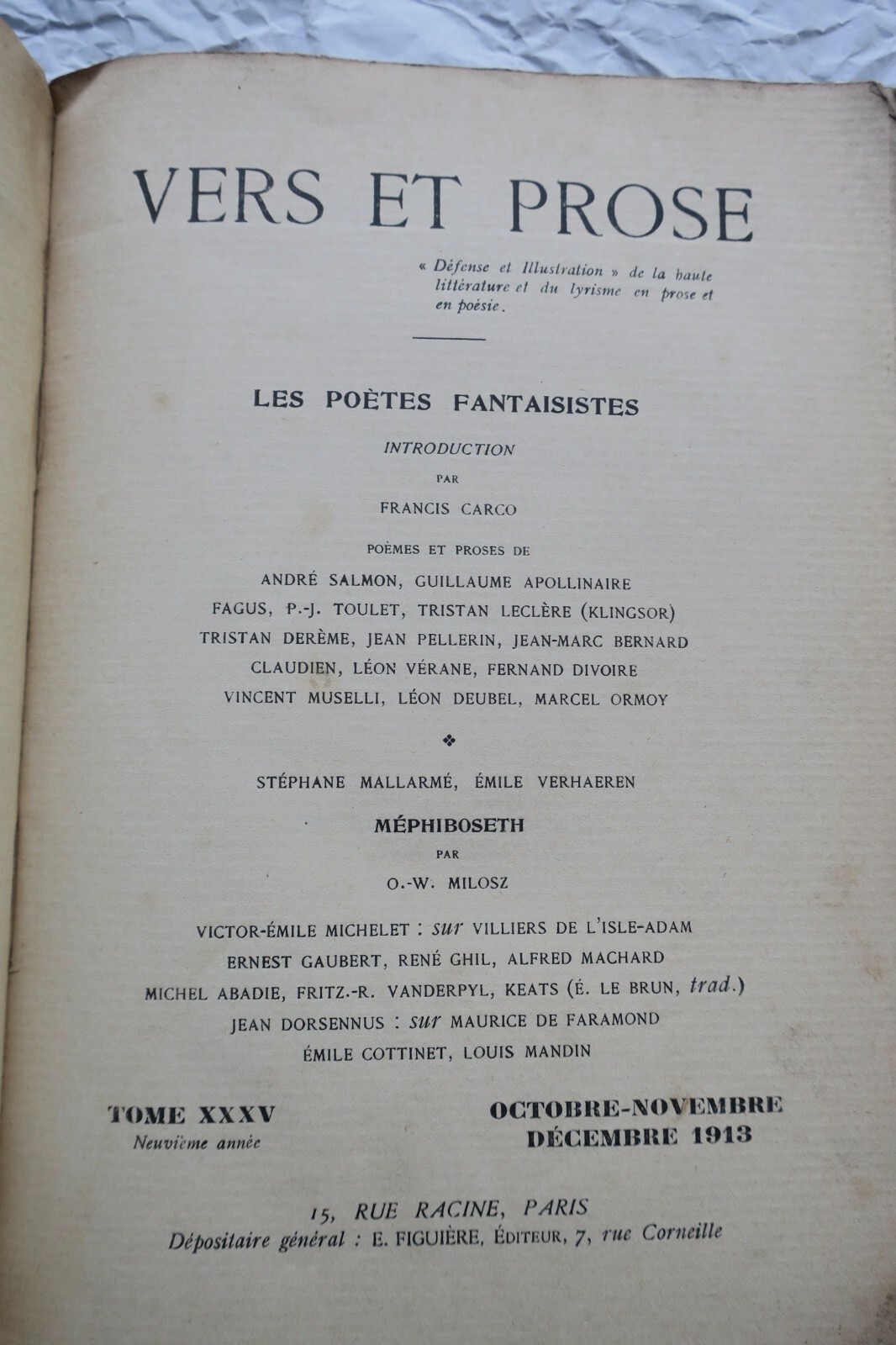 VERS ET PROSE

« Défense et Illustration » de la haute littérature et du lyrisme en prose et en poésie.

LES POÈTES FANTAISISTES

INTRODUCTION

PAR

FRANCIS CARCO

POÈMES ET PROSES DE

ANDRÉ SALMON, GUILLAUME APOLLINAIRE
FAGUS, P.-J. TOULET, TRISTAN LECLÈRE (KLINGSOR)
TRISTAN DERÈME, JEAN PELLERIN, JEAN-MARC BERNARD
CLAUDIEN, LÉON VÉRANE, FERNAND DIVOIRE
VINCENT MUSELLI, LÉON DEUBEL, MARCEL ORMOY

❖

STÉPHANE MALLARMÉ, ÉMILE VERHAEREN

MÉPHIBOSETH

PAR

O.-W. MILOSZ

VICTOR-ÉMILE MICHELET : sur VILLIERS DE L'ISLE-ADAM
ERNEST GAUBERT, RENÉ GHIL, ALFRED MACHARD
MICHEL ABADIE, FRITZ.-R. VANDERPYL, KEATS (É. LE BRUN, trad.)
JEAN DORSENNUS : sur MAURICE DE FARAMOND
ÉMILE COTTINET, LOUIS MANDIN

TOME XXXV
Neuvième année

OCTOBRE-NOVEMBRE
DÉCEMBRE 1913

15, RUE RACINE, PARIS
Dépositaire général : E. FIGUIÈRE, ÉDITEUR, 7, rue Corneille